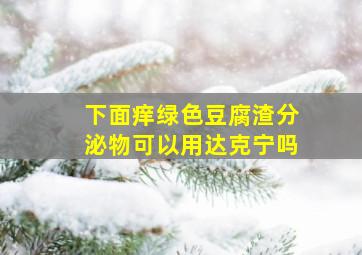 下面痒绿色豆腐渣分泌物可以用达克宁吗